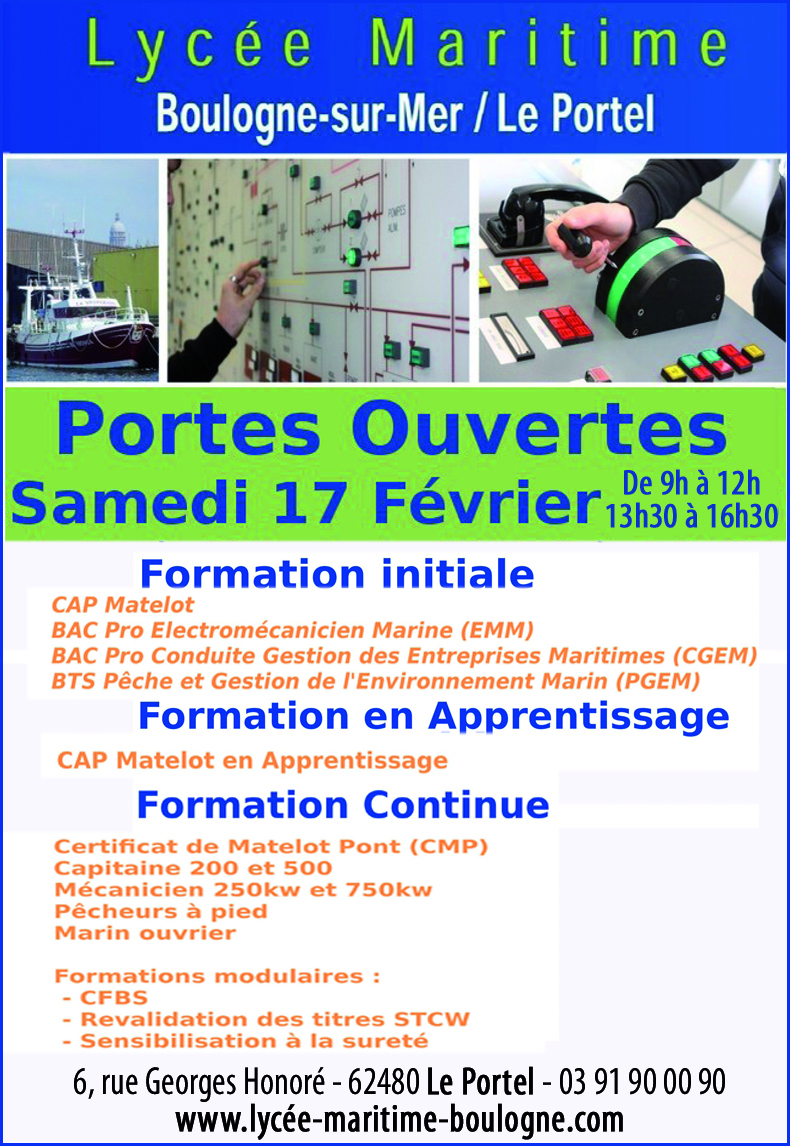 Lycée Maritime
Boulogne-sur-Mer / Le Portel

Portes Ouvertes
Samedi 17 Février
De 9h à 12h
13h30 à 16h30

Formation initiale
CAP Matelot
BAC Pro Electromécanicien Marine (EMM)
BAC Pro Conduite Gestion des Entreprises Maritimes (CGEM)
BTS Pêche et Gestion de l'Environnement Marin (PGEM)

Formation en Apprentissage
CAP Matelot en Apprentissage

Formation Continue
Certificat de Matelot Pont (CMP)
Capitaine 200 et 500
Mécanicien 250kw et 750kw
Pêcheurs à pied
Marin ouvrier

Formations modulaires :
- CFBS
- Revalidation des titres STCW
- Sensibilisation à la sureté

6, rue Georges Honoré - 62480 Le Portel - 03 91 90 00 90
www.lycée-maritime-boulogne.com